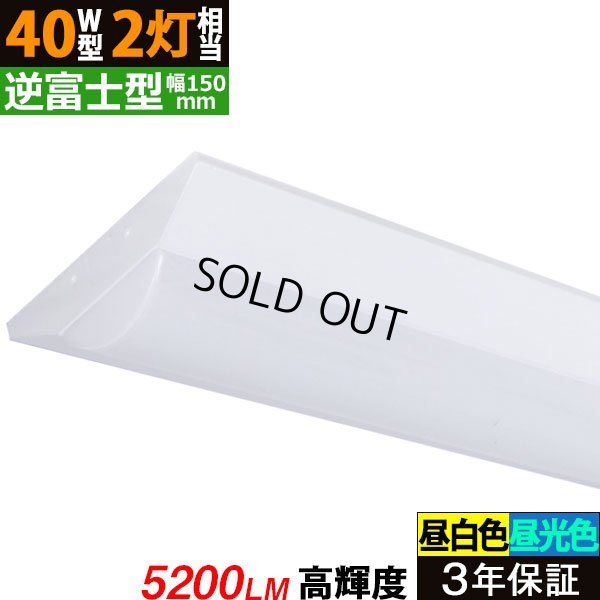 40W型 2灯相当
逆富士型 幅150mm

SOLD OUT

昼白色 昼光色
5200LM 高輝度
3年保証